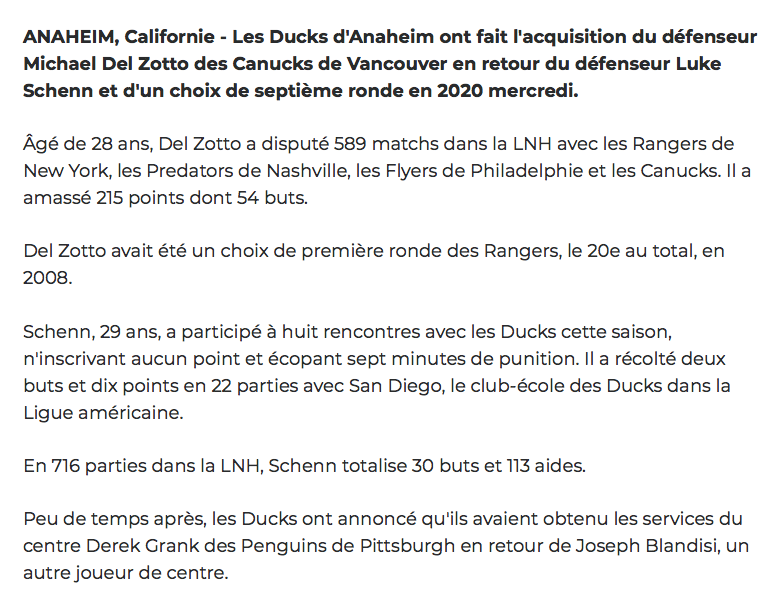 ANAHEIM, Californie - Les Ducks d'Anaheim ont fait l'acquisition du défenseur Michael Del Zotto des Canucks de Vancouver en retour du défenseur Luke Schenn et d'un choix de septième ronde en 2020 mercredi.

Âgé de 28 ans, Del Zotto a disputé 589 matchs dans la LNH avec les Rangers de New York, les Predators de Nashville, les Flyers de Philadelphie et les Canucks. Il a amassé 215 points dont 54 buts.

Del Zotto avait été un choix de première ronde des Rangers, le 20e au total, en 2008.

Schenn, 29 ans, a participé à huit rencontres avec les Ducks cette saison, n'inscrivant aucun point et écopant sept minutes de punition. Il a récolté deux buts et dix points en 22 parties avec San Diego, le club-école des Ducks dans la Ligue américaine.

En 716 parties dans la LNH, Schenn totalise 30 buts et 113 aides.

Peu de temps après, les Ducks ont annoncé qu'ils avaient obtenu les services du centre Derek Grank des Penguins de Pittsburgh en retour de Joseph Blandisi, un autre joueur de centre.